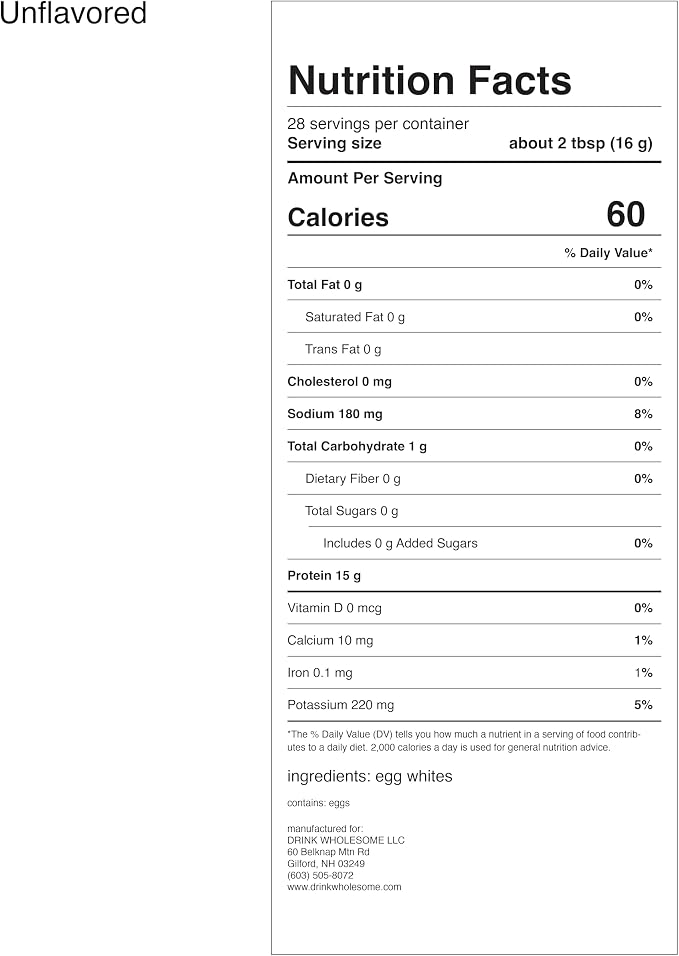 Unflavored

Nutrition Facts

28 servings per container
Serving size about 2 tbsp (16 g)

Amount Per Serving
Calories 60

% Daily Value*

Total Fat 0 g 0%
Saturated Fat 0 g 0%
Trans Fat 0 g
Cholesterol 0 mg 0%
Sodium 180 mg 8%
Total Carbohydrate 1 g 0%
Dietary Fiber 0 g 0%
Total Sugars 0 g
Includes 0 g Added Sugars 0%
Protein 15 g

Vitamin D 0 mcg 0%
Calcium 10 mg 1%
Iron 0.1 mg 1%
Potassium 220 mg 5%

*The % Daily Value (DV) tells you how much a nutrient in a serving of food contributes to a daily diet. 2,000 calories a day is used for general nutrition advice.

ingredients: egg whites

contains: eggs

manufactured for:
DRINK WHOLESOME LLC
60 Belknap Mtn Rd
Gilford, NH 03249
(603) 505-8072
www.drinkwholesome.com